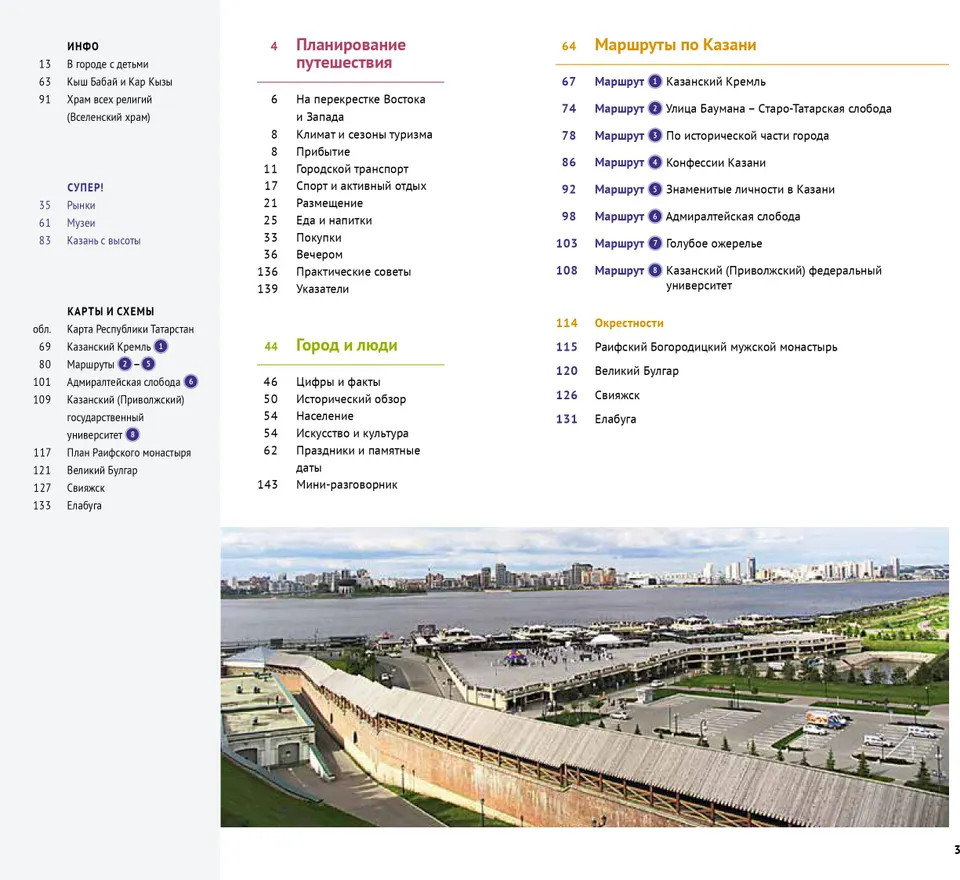 ИНФО
13 В городе с детьми
63 Кыш Бабай и Кар Кызы
91 Храм всех религий (Вселенский храм)

СУПЕР!
35 Рынки
61 Музеи
83 Казань с высоты

КАРТЫ И СХЕМЫ
обл. Карта Республики Татарстан
69 Казанский Кремль 1
80 Маршруты 2 – 5
101 Адмиралтейская слобода 6
109 Казанский (Приволжский) государственный университет 8
117 План Раифского монастыря
121 Великий Булгар
127 Свияжск
133 Елабуга

4 Планирование путешествия
6 На перекрестке Востока и Запада
8 Климат и сезоны туризма
8 Прибытие
11 Городской транспорт
17 Спорт и активный отдых
21 Размещение
25 Еда и напитки
33 Покупки
36 Вечером
136 Практические советы
139 Указатели

44 Город и люди
46 Цифры и факты
50 Исторический обзор
54 Население
54 Искусство и культура
62 Праздники и памятные даты
143 Мини-разговорник

64 Маршруты по Казани
67 Маршрут 1 Казанский Кремль
74 Маршрут 2 Улица Баумана – Старо-Татарская слобода
78 Маршрут 3 По исторической части города
86 Маршрут 4 Конфессии Казани
92 Маршрут 5 Знаменитые личности в Казани
98 Маршрут 6 Адмиралтейская слобода
103 Маршрут 7 Голубое ожерелье
108 Маршрут 8 Казанский (Приволжский) федеральный университет

114 Окрестности
115 Раифский Богородицкий мужской монастырь
120 Великий Булгар
126 Свияжск
131 Елабуга

3